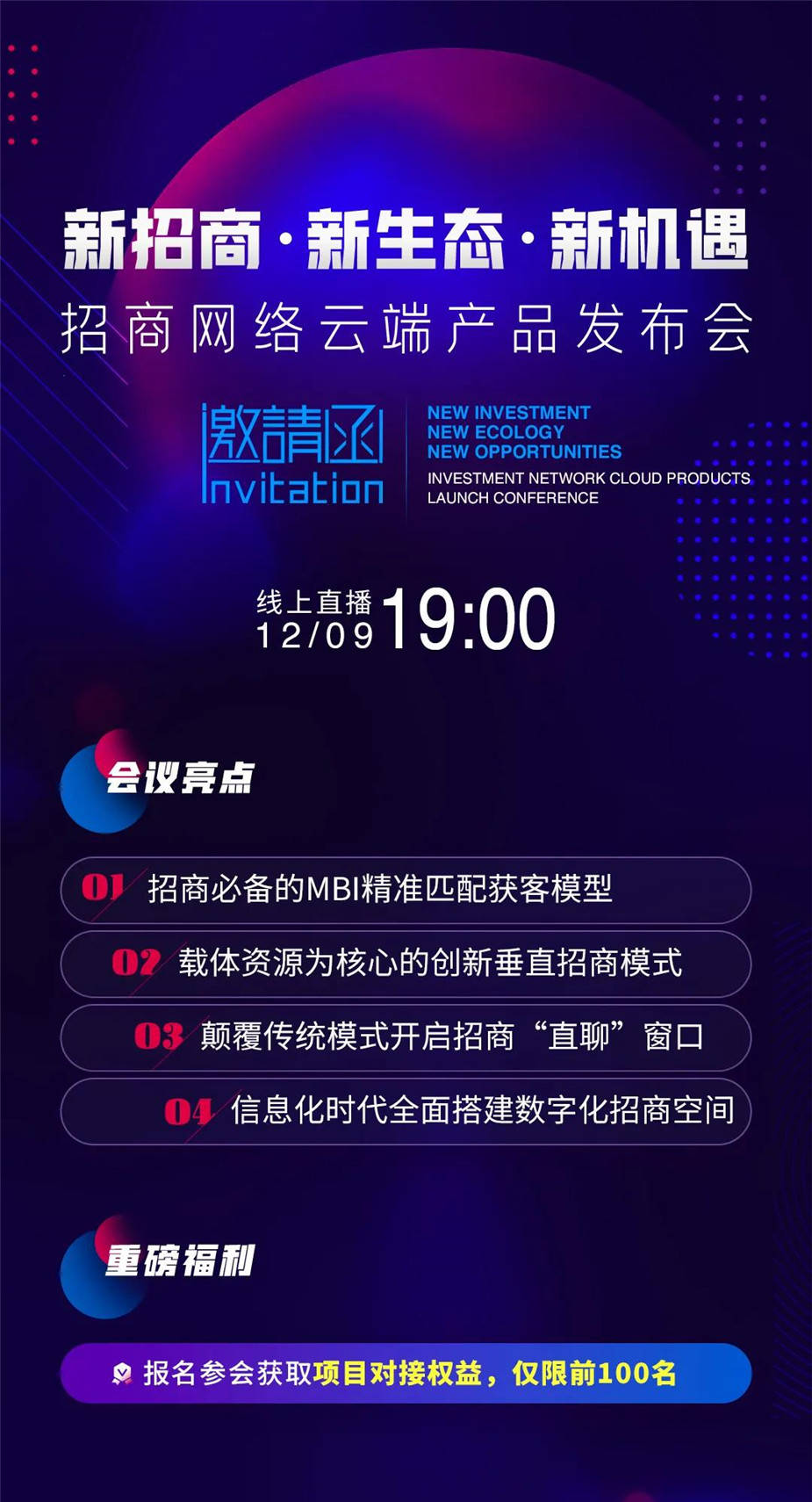 新招商·新生态·新机遇
招商网络云端产品发布会

邀請函
Invitation

NEW INVESTMENT
NEW ECOLOGY
NEW OPPORTUNITIES
INVESTMENT NETWORK CLOUD PRODUCTS LAUNCH CONFERENCE

线上直播
12/09 19:00

会议亮点

01 招商必备的MBI精准匹配获客模型
02 载体资源为核心的创新垂直招商模式
03 颠覆传统模式开启招商“直聊”窗口
04 信息化时代全面搭建数字化招商空间

重磅福利

报名参会获取项目对接权益，仅限前100名